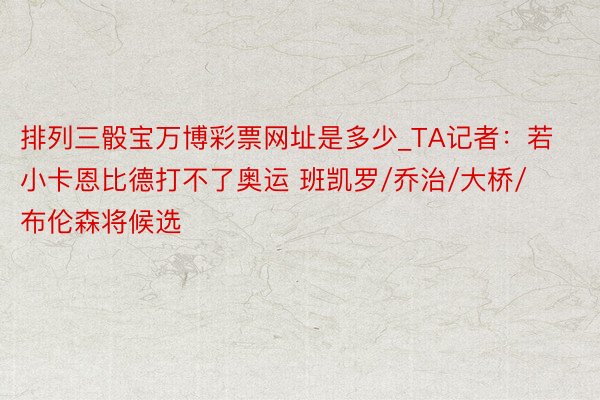 排列三骰宝万博彩票网址是多少_TA记者：若小卡恩比德打不了奥运 班凯罗/乔治/大桥/布伦森将候选